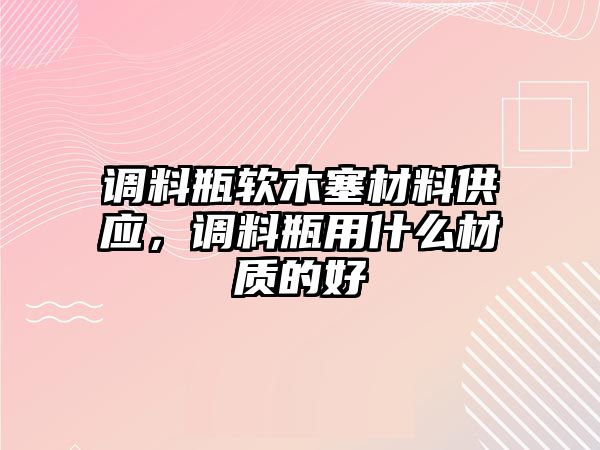 调料瓶软木塞材料供应，调料瓶用什么材质的好